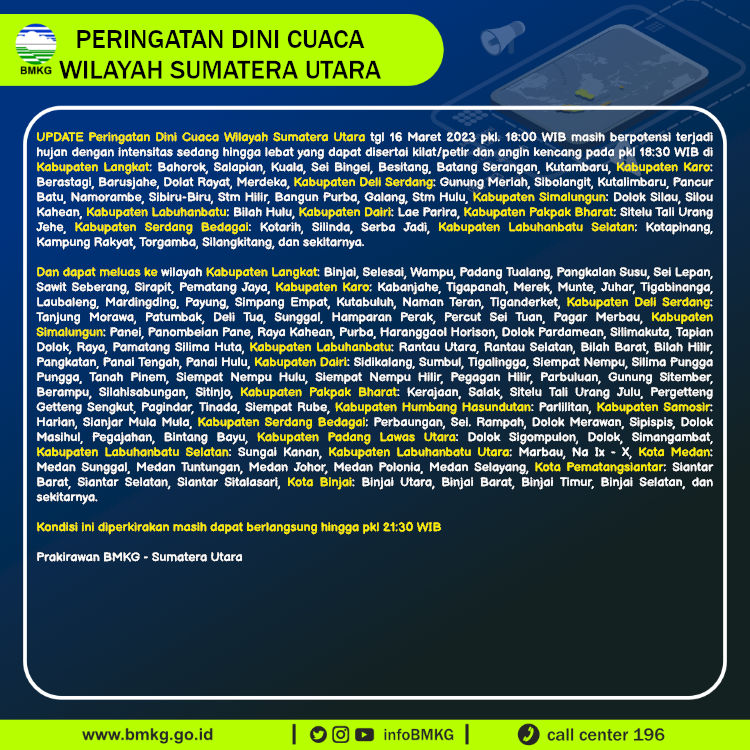 BMKG

PERINGATAN DINI CUACA WILAYAH SUMATERA UTARA

UPDATE Peringatan Dini Cuaca Wilayah Sumatera Utara tgl 16 Maret 2023 pkl. 18:00 WIB masih berpotensi terjadi hujan dengan intensitas sedang hingga lebat yang dapat disertai kilat/petir dan angin kencang pada pkl 18:30 WIB di Kabupaten Langkat: Bahorok, Salapian, Kuala, Sei Bingei, Besitang, Batang Serangan, Kutambaru, Kabupaten Karo: Berastagi, Barusjahe, Dolat Rayat, Merdeka, Kabupaten Deli Serdang: Gunung Meriah, Sibolangit, Kutalimbaru, Pancur Batu, Namorambe, Sibiru-Biru, Stm Hilir, Bangun Purba, Galang, Stm Hulu, Kabupaten Simalungun: Dolok Silau, Silou Kahean, Kabupaten Labuhanbatu: Bilah Hulu, Kabupaten Dairi: Lae Parira, Kabupaten Pakpak Bharat: Sitelu Tali Urang Jehe, Kabupaten Serdang Bedagai: Kotarih, Silinda, Serba Jadi, Kabupaten Labuhanbatu Selatan: Kotapinang, Kampung Rakyat, Torgamba, Silangkitang, dan sekitarnya.

Dan dapat meluas ke wilayah Kabupaten Langkat: Binjai, Selesai, Wampu, Padang Tualang, Pangkalan Susu, Sei Lepan, Sawit Seberang, Sirapit, Pematang Jaya, Kabupaten Karo: Kabanjahe, Tigapanah, Merek, Munte, Juhar, Tigabinanga, Laubaleng, Mardingding, Payung, Simpang Empat, Kutabuluh, Naman Teran, Tiganderket, Kabupaten Deli Serdang: Tanjung Morawa, Patumbak, Deli Tua, Sunggal, Hamparan Perak, Percut Sei Tuan, Pagar Merbau, Kabupaten Simalungun: Panei, Panombeian Pane, Raya Kahean, Purba, Haranggaol Horison, Dolok Pardamean, Silimakuta, Tapian Dolok, Raya, Pamatang Silima Huta, Kabupaten Labuhanbatu: Rantau Utara, Rantau Selatan, Bilah Barat, Bilah Hilir, Pangkatan, Panai Tengah, Panai Hulu, Kabupaten Dairi: Sidikalang, Sumbul, Tigalingga, Siempat Nempu, Silima Pungga Pungga, Tanah Pinem, Siempat Nempu Hulu, Siempat Nempu Hilir, Pegagan Hilir, Parbuluan, Gunung Sitember, Berampu, Silahisabungan, Sitinjo, Kabupaten Pakpak Bharat: Kerajaan, Salak, Sitelu Tali Urang Julu, Pergetteng Getteng Sengkut, Pagindar, Tinada, Siempat Rube, Kabupaten Humbang Hasundutan: Parlilitan, Kabupaten Samosir: Harian, Sianjar Mula Mula, Kabupaten Serdang Bedagai: Perbaungan, Sei. Rampah, Dolok Merawan, Sipispis, Dolok Masihul, Pegajahan, Bintang Bayu, Kabupaten Padang Lawas Utara: Dolok Sigompulon, Dolok, Simangambat, Kabupaten Labuhanbatu Selatan: Sungai Kanan, Kabupaten Labuhanbatu Utara: Marbau, Na Ix - X, Kota Medan: Medan Sunggal, Medan Tuntungan, Medan Johor, Medan Polonia, Medan Selayang, Kota Pematangsiantar: Siantar Barat, Siantar Selatan, Siantar Sitalasari, Kota Binjai: Binjai Utara, Binjai Barat, Binjai Timur, Binjai Selatan, dan sekitarnya.

Kondisi ini diperkirakan masih dapat berlangsung hingga pkl 21:30 WIB

Prakirawan BMKG - Sumatera Utara

www.bmkg.go.id | infoBMKG | call center 196